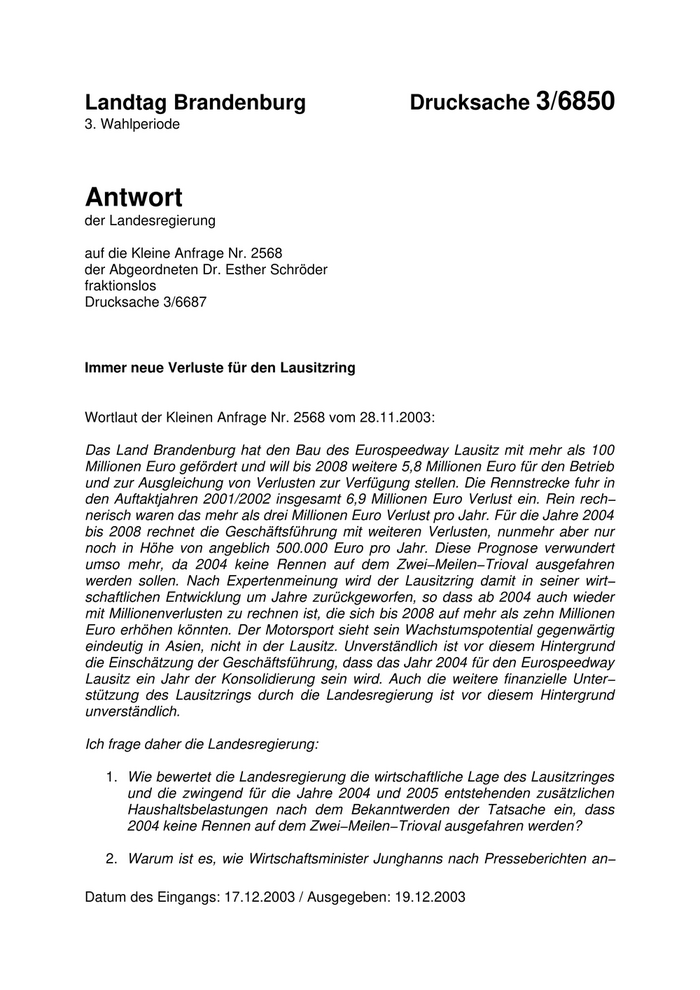 Landtag Brandenburg Drucksache 3/6850
3. Wahlperiode

Antwort
der Landesregierung

auf die Kleine Anfrage Nr. 2568
der Abgeordneten Dr. Esther Schröder
fraktionslos
Drucksache 3/6687

Immer neue Verluste für den Lausitzring

Wortlaut der Kleinen Anfrage Nr. 2568 vom 28.11.2003:

Das Land Brandenburg hat den Bau des Eurospeedway Lausitz mit mehr als 100 Millionen Euro gefördert und will bis 2008 weitere 5,8 Millionen Euro für den Betrieb und zur Ausgleichung von Verlusten zur Verfügung stellen. Die Rennstrecke fuhr in den Auftaktjahren 2001/2002 insgesamt 6,9 Millionen Euro Verlust ein. Rein rechnerisch waren das mehr als drei Millionen Euro Verlust pro Jahr. Für die Jahre 2004 bis 2008 rechnet die Geschäftsführung mit weiteren Verlusten, nunmehr aber nur noch in Höhe von angeblich 500.000 Euro pro Jahr. Diese Prognose verwundert umso mehr, da 2004 keine Rennen auf dem Zwei–Meilen–Trioval ausgefahren werden sollen. Nach Expertenmeinung wird der Lausitzring damit in seiner wirtschaftlichen Entwicklung um Jahre zurückgeworfen, so dass ab 2004 auch wieder mit Millionenverlusten zu rechnen ist, die sich bis 2008 auf mehr als zehn Millionen Euro erhöhen könnten. Der Motorsport sieht sein Wachstumspotential gegenwärtig eindeutig in Asien, nicht in der Lausitz. Unverständlich ist vor diesem Hintergrund die Einschätzung der Geschäftsführung, dass das Jahr 2004 für den Eurospeedway Lausitz ein Jahr der Konsolidierung sein wird. Auch die weitere finanzielle Unterstützung des Lausitzrings durch die Landesregierung ist vor diesem Hintergrund unverständlich.

Ich frage daher die Landesregierung:

1. Wie bewertet die Landesregierung die wirtschaftliche Lage des Lausitzringes und die zwingend für die Jahre 2004 und 2005 entstehenden zusätzlichen Haushaltsbelastungen nach dem Bekanntwerden der Tatsache ein, dass 2004 keine Rennen auf dem Zwei–Meilen–Trioval ausgefahren werden?

2. Warum ist es, wie Wirtschaftsminister Junghanns nach Presseberichten an–

Datum des Eingangs: 17.12.2003 / Ausgegeben: 19.12.2003